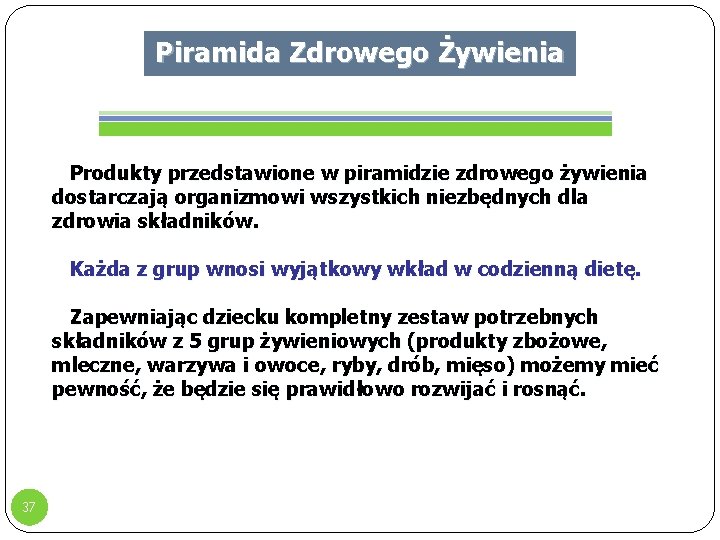 Piramida Zdrowego Żywienia

Produkty przedstawione w piramidzie zdrowego żywienia dostarczają organizmowi wszystkich niezbędnych dla zdrowia składników.

Każda z grup wnosi wyjątkowy wkład w codzienną dietę.

Zapewniając dziecku kompletny zestaw potrzebnych składników z 5 grup żywieniowych (produkty zbożowe, mleczne, warzywa i owoce, ryby, drób, mięso) możemy mieć pewność, że będzie się prawidłowo rozwijać i rosnąć.

37